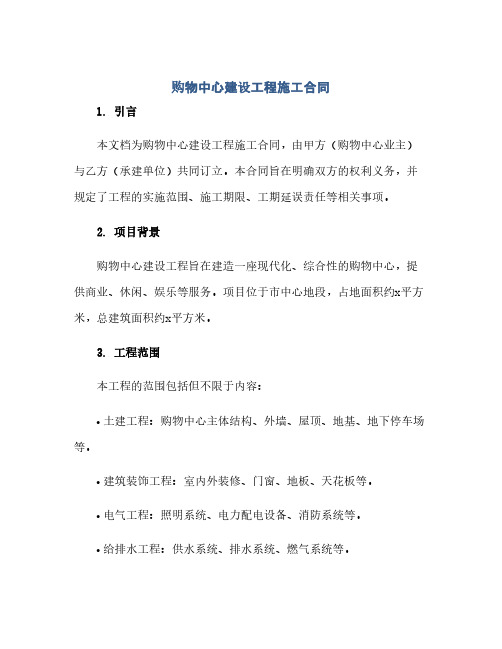 购物中心建设工程施工合同

1. 引言

本文档为购物中心建设工程施工合同，由甲方（购物中心业主）与乙方（承建单位）共同订立。本合同旨在明确双方的权利义务，并规定了工程的实施范围、施工期限、工期延误责任等相关事项。

2. 项目背景

购物中心建设工程旨在建造一座现代化、综合性的购物中心，提供商业、休闲、娱乐等服务。项目位于市中心地段，占地面积约x平方米，总建筑面积约x平方米。

3. 工程范围

本工程的范围包括但不限于内容：

• 土建工程：购物中心主体结构、外墙、屋顶、地基、地下停车场等。

• 建筑装饰工程：室内外装修、门窗、地板、天花板等。

• 电气工程：照明系统、电力配电设备、消防系统等。

• 给排水工程：供水系统、排水系统、燃气系统等。